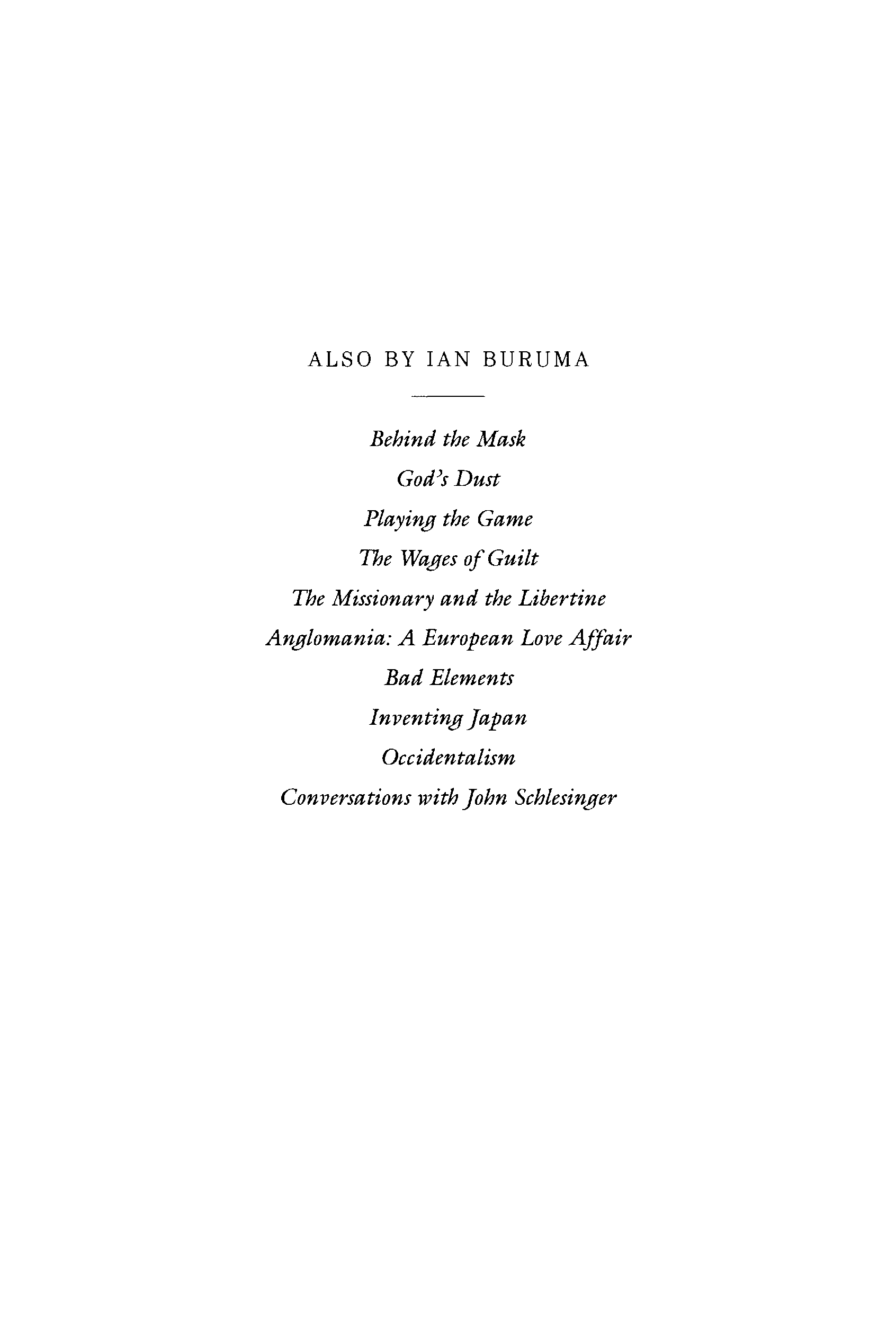 ALSO BY IAN BURUMA

Behind the Mask
God's Dust
Playing the Game
The Wages of Guilt
The Missionary and the Libertine
Anglomania: A European Love Affair
Bad Elements
Inventing Japan
Occidentalism
Conversations with John Schlesinger